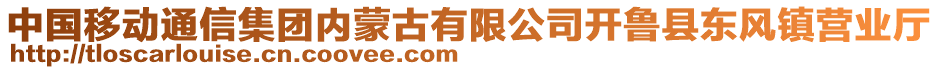 中国移动通信集团内蒙古有限公司开鲁县东风镇营业厅
http://tloscarlouise.cn.coovee.com